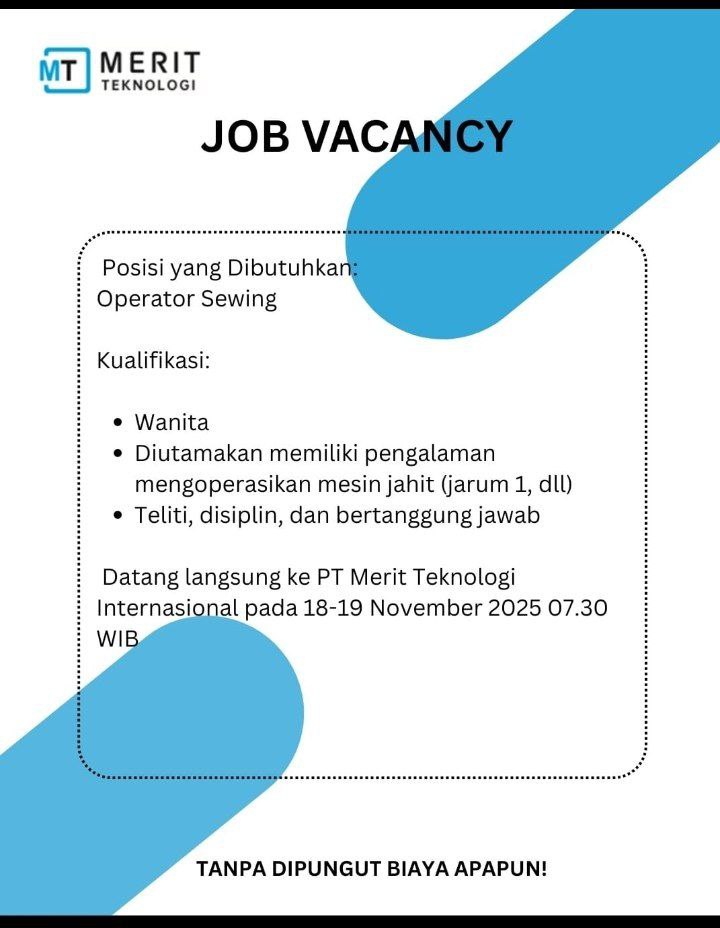 MT MERIT TEKNOLOGI

JOB VACANCY

Posisi yang Dibutuhkan:
Operator Sewing

Kualifikasi:

- Wanita
- Diutamakan memiliki pengalaman mengoperasikan mesin jahit (jarum 1, dll)
- Teliti, disiplin, dan bertanggung jawab

Datang langsung ke PT Merit Teknologi Internasional pada 18-19 November 2025 07.30 WIB

TANPA DIPUNGUT BIAYA APAPUN!